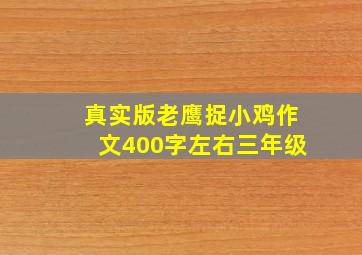 真实版老鹰捉小鸡作文400字左右三年级